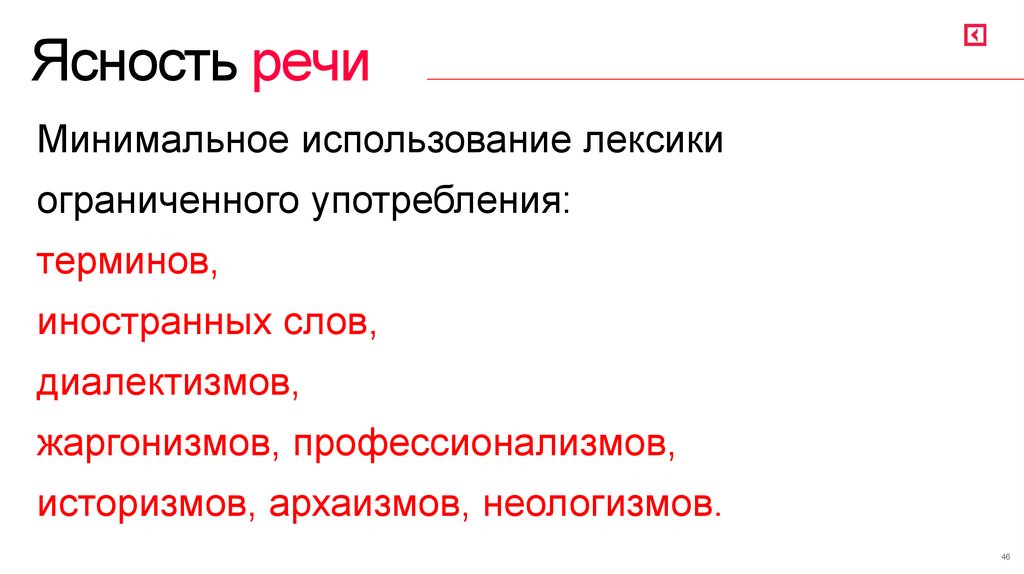 Ясность речи

Минимальное использование лексики ограниченного употребления:

терминов,

иностранных слов,

диалектизмов,

жаргонизмов, профессионализмов,

историзмов, архаизмов, неологизмов.

46